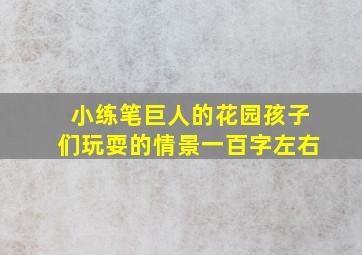 小练笔巨人的花园孩子们玩耍的情景一百字左右